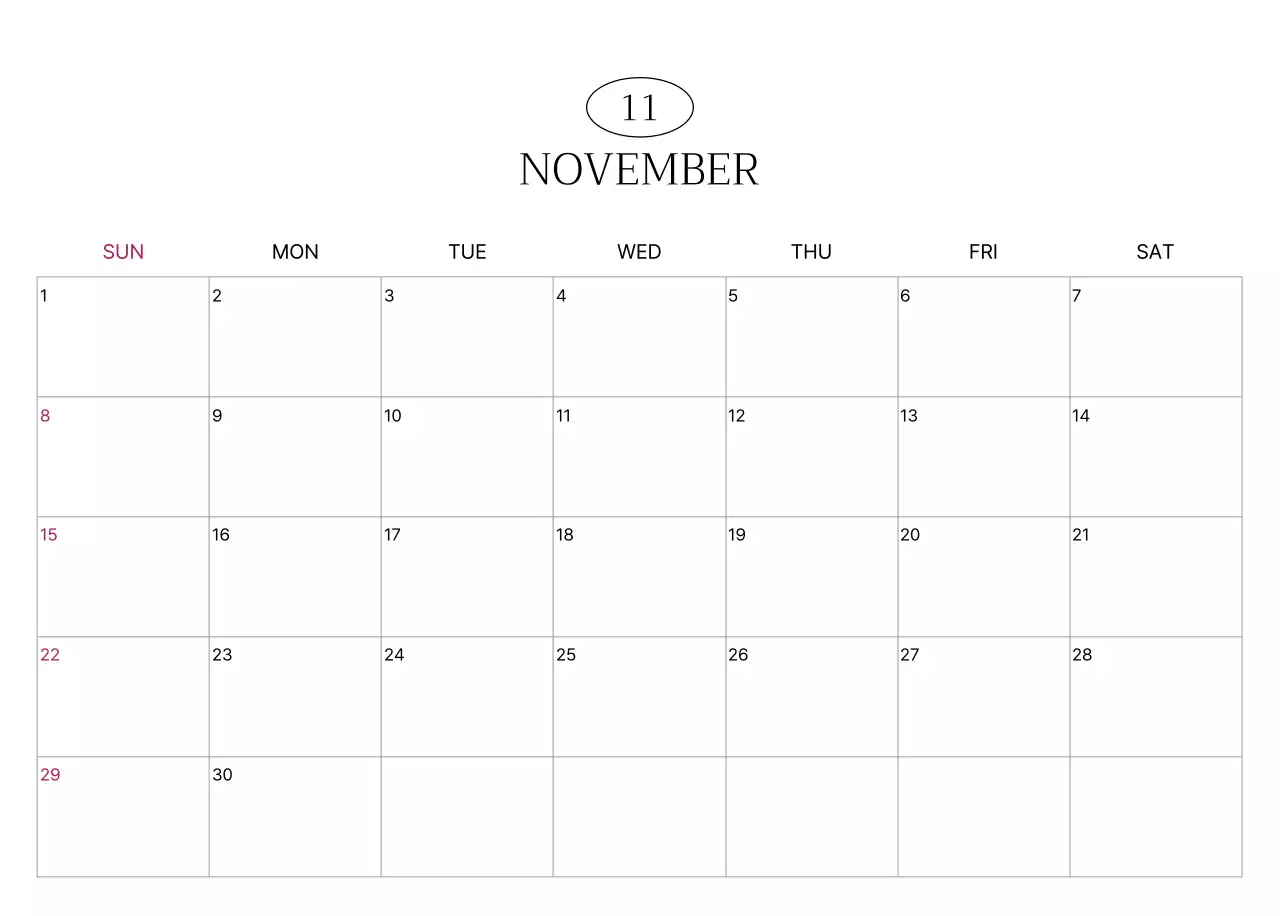 11

NOVEMBER

| SUN | MON | TUE | WED | THU | FRI | SAT |
|---|---|---|---|---|---|---|
| 1 | 2 | 3 | 4 | 5 | 6 | 7 |
| 8 | 9 | 10 | 11 | 12 | 13 | 14 |
| 15 | 16 | 17 | 18 | 19 | 20 | 21 |
| 22 | 23 | 24 | 25 | 26 | 27 | 28 |
| 29 | 30 | | | | | |